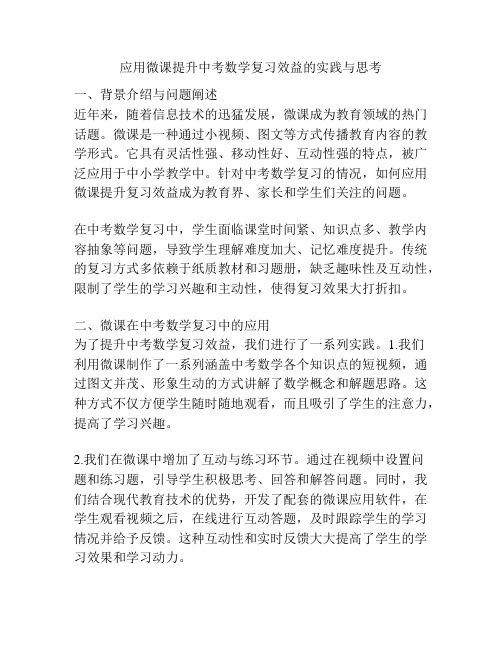 应用微课提升中考数学复习效益的实践与思考

一、背景介绍与问题阐述
近年来，随着信息技术的迅猛发展，微课成为教育领域的热门话题。微课是一种通过小视频、图文等方式传播教育内容的教学形式。它具有灵活性强、移动性好、互动性强的特点，被广泛应用于中小学教学中。针对中考数学复习的情况，如何应用微课提升复习效益成为教育界、家长和学生们关注的问题。

在中考数学复习中，学生面临课堂时间紧、知识点多、教学内容抽象等问题，导致学生理解难度加大、记忆难度提升。传统的复习方式多依赖于纸质教材和习题册，缺乏趣味性及互动性，限制了学生的学习兴趣和主动性，使得复习效果大打折扣。

二、微课在中考数学复习中的应用
为了提升中考数学复习效益，我们进行了一系列实践。1.我们利用微课制作了一系列涵盖中考数学各个知识点的短视频，通过图文并茂、形象生动的方式讲解了数学概念和解题思路。这种方式不仅方便学生随时随地观看，而且吸引了学生的注意力，提高了学习兴趣。

2.我们在微课中增加了互动与练习环节。通过在视频中设置问题和练习题，引导学生积极思考、回答和解答问题。同时，我们结合现代教育技术的优势，开发了配套的微课应用软件，在学生观看视频之后，在线进行互动答题，及时跟踪学生的学习情况并给予反馈。这种互动性和实时反馈大大提高了学生的学习效果和学习动力。